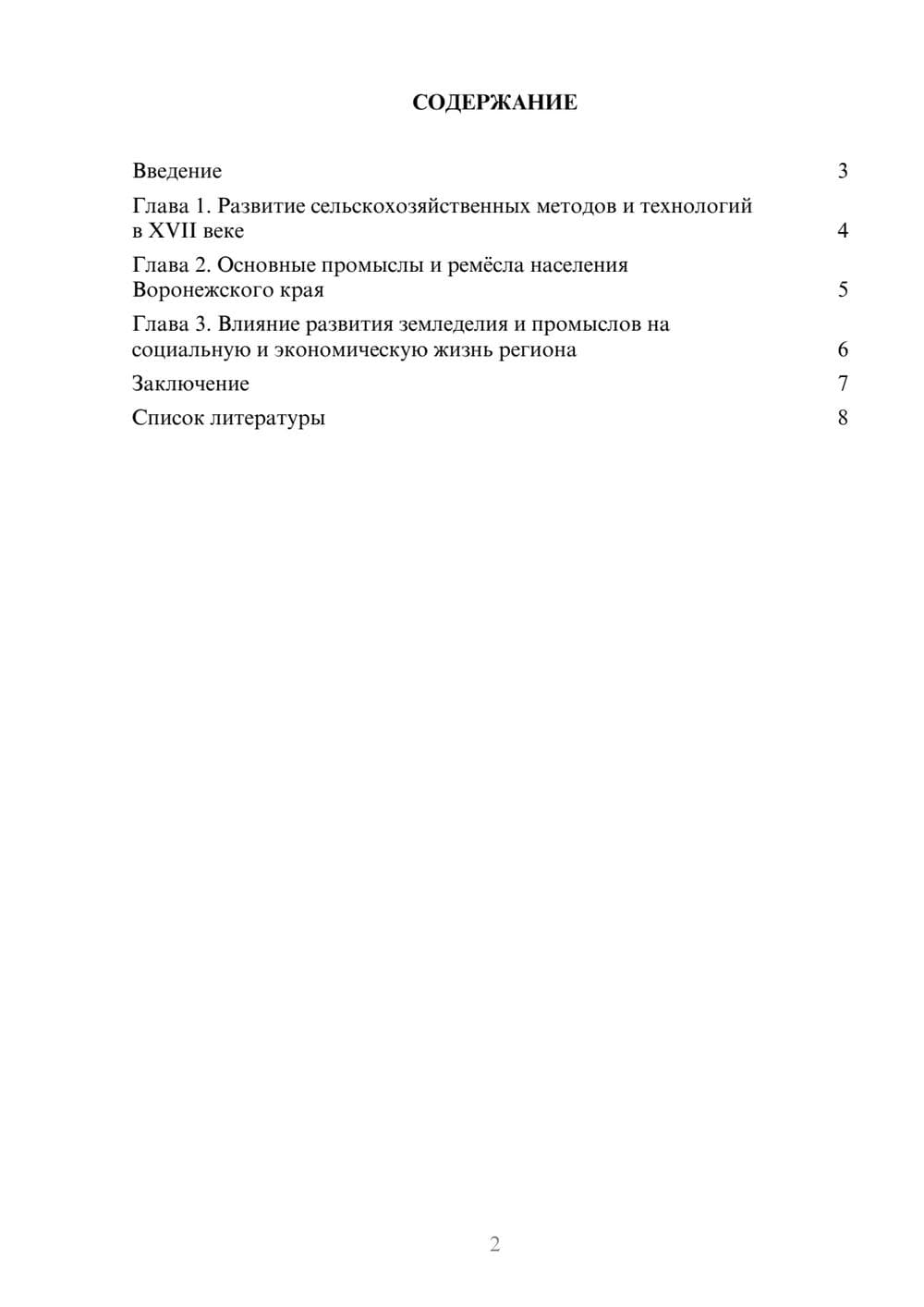 СОДЕРЖАНИЕ

Введение 3

Глава 1. Развитие сельскохозяйственных методов и технологий в XVII веке 4

Глава 2. Основные промыслы и ремёсла населения Воронежского края 5

Глава 3. Влияние развития земледелия и промыслов на социальную и экономическую жизнь региона 6

Заключение 7

Список литературы 8

2